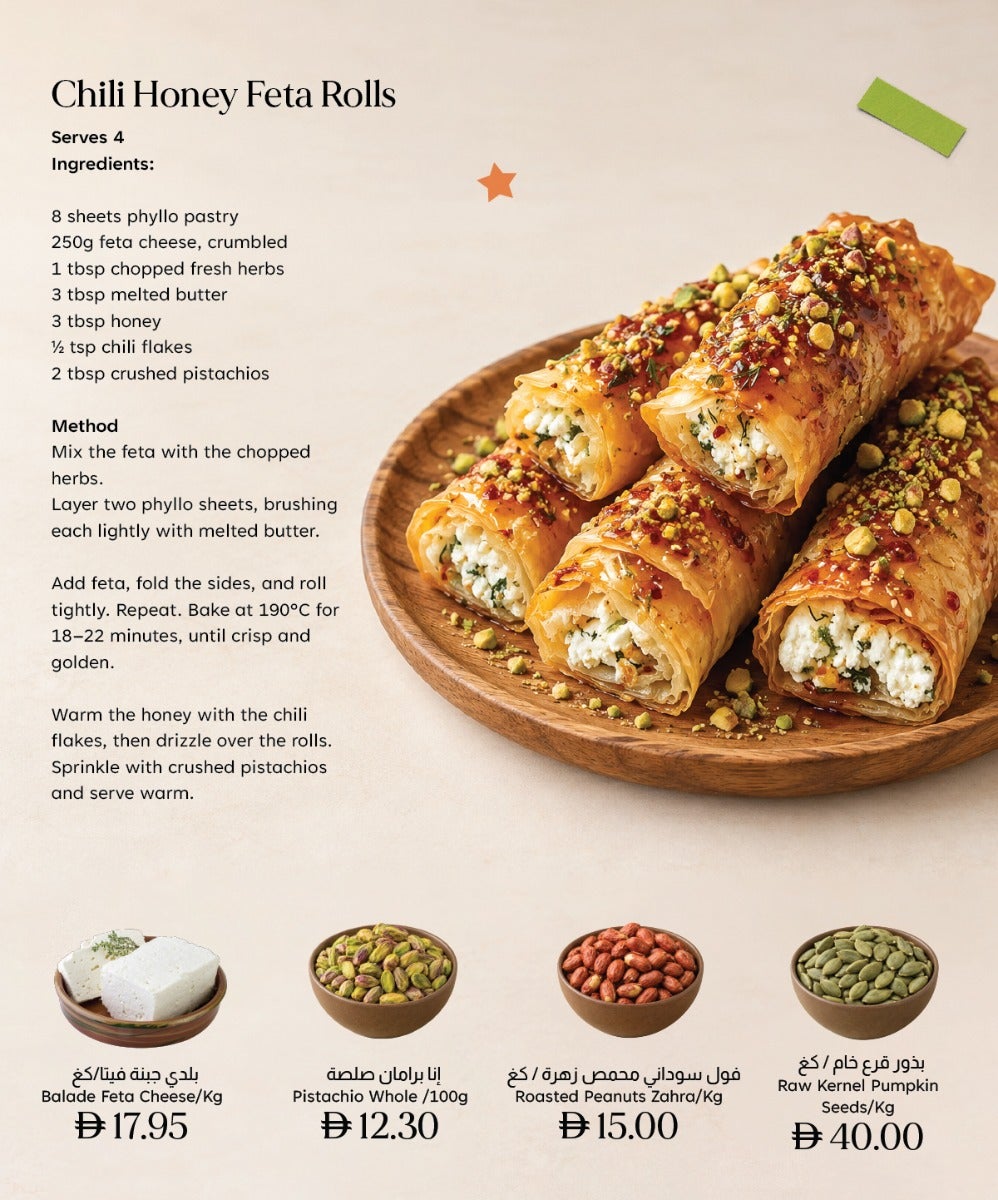 Chili Honey Feta Rolls

Serves 4
Ingredients:

8 sheets phyllo pastry
250g feta cheese, crumbled
1 tbsp chopped fresh herbs
3 tbsp melted butter
3 tbsp honey
½ tsp chili flakes
2 tbsp crushed pistachios

Method
Mix the feta with the chopped herbs.
Layer two phyllo sheets, brushing each lightly with melted butter.

Add feta, fold the sides, and roll tightly. Repeat. Bake at 190°C for 18–22 minutes, until crisp and golden.

Warm the honey with the chili flakes, then drizzle over the rolls. Sprinkle with crushed pistachios and serve warm.

بلدي جبنة فيتا/كغ
Balade Feta Cheese/Kg
Đ 17.95

إنا برامان صلصة
Pistachio Whole /100g
Đ 12.30

فول سوداني محمص زهرة / كغ
Roasted Peanuts Zahra/Kg
Đ 15.00

بذور قرع خام / كغ
Raw Kernel Pumpkin Seeds/Kg
Đ 40.00